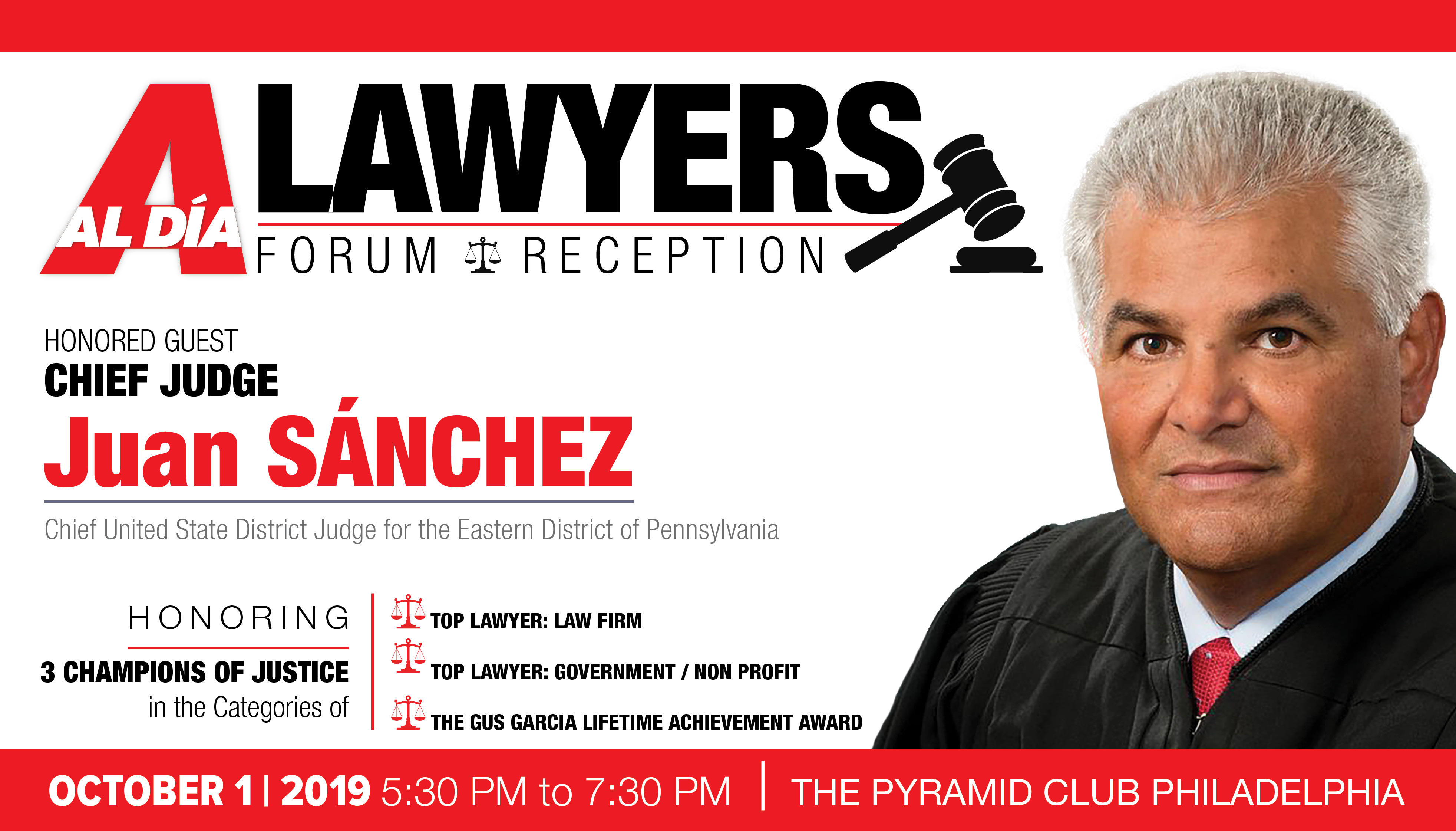 AL DÍA LAWYERS
FORUM RECEPTION

HONORED GUEST
CHIEF JUDGE
Juan SÁNCHEZ

Chief United State District Judge for the Eastern District of Pennsylvania

HONORING
3 CHAMPIONS OF JUSTICE
in the Categories of

TOP LAWYER: LAW FIRM
TOP LAWYER: GOVERNMENT / NON PROFIT
THE GUS GARCIA LIFETIME ACHIEVEMENT AWARD

OCTOBER 1 | 2019 5:30 PM to 7:30 PM | THE PYRAMID CLUB PHILADELPHIA